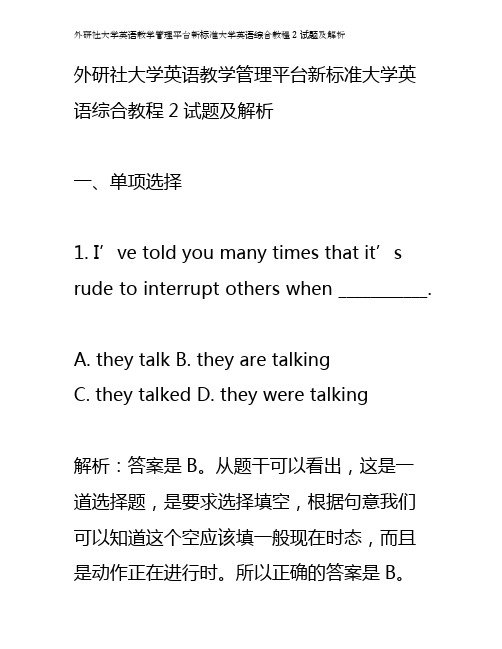 外研社大学英语教学管理平台新标准大学英语综合教程 2 试题及解析

外研社大学英语教学管理平台新标准大学英语综合教程 2 试题及解析

一、单项选择

1. I’ve told you many times that it’s rude to interrupt others when __________.

A. they talk B. they are talking
C. they talked D. they were talking

解析：答案是 B。从题干可以看出，这是一道选择题，是要求选择填空，根据句意我们可以知道这个空应该填一般现在时态，而且是动作正在进行时。所以正确的答案是 B。